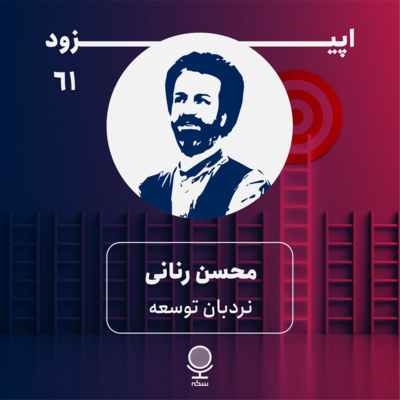 اپیزود
۶۱

محسن رنانی
نردبان توسعه

سکه